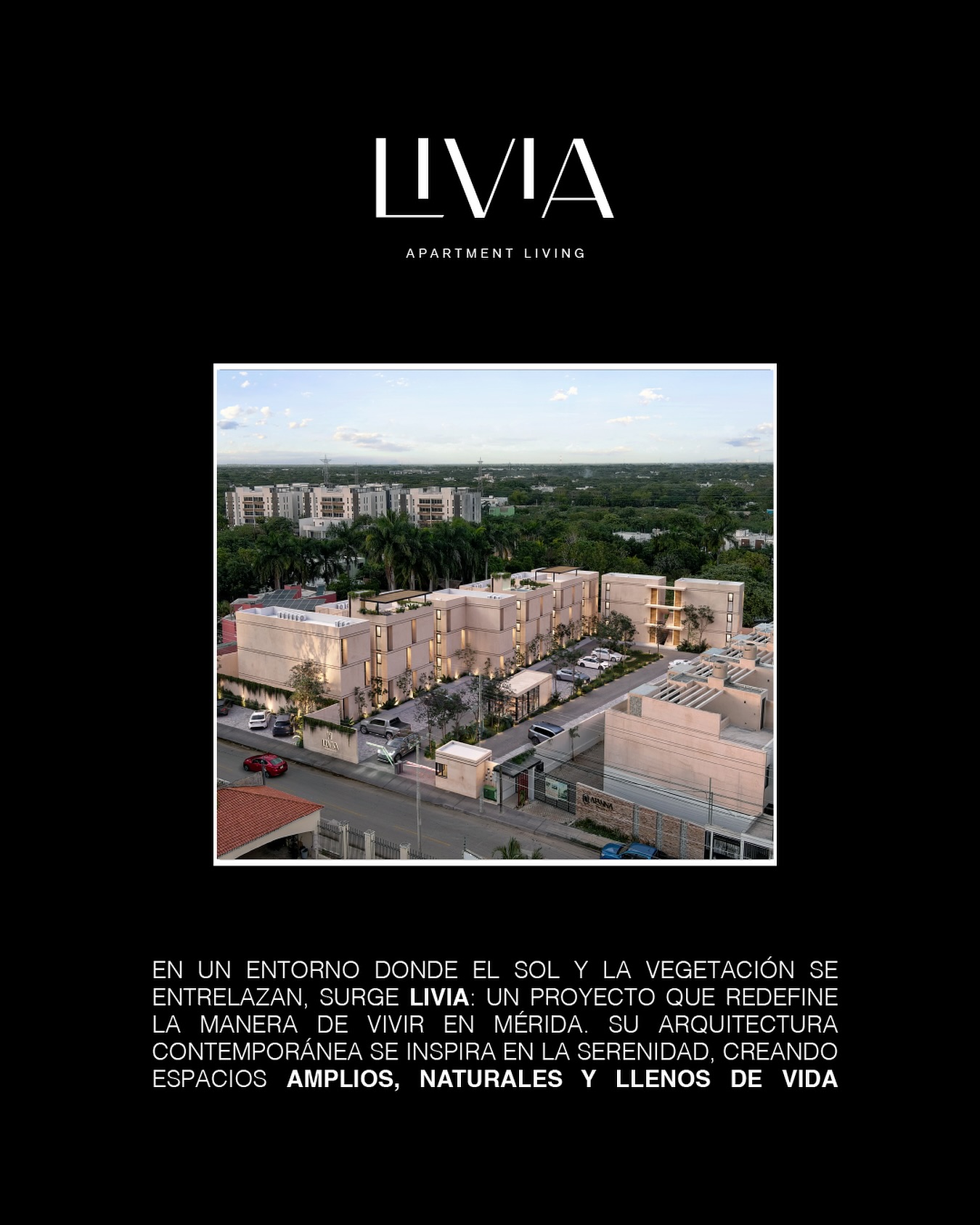 LIVIA

APARTMENT LIVING

EN UN ENTORNO DONDE EL SOL Y LA VEGETACIÓN SE ENTRELAZAN, SURGE LIVIA: UN PROYECTO QUE REDEFINE LA MANERA DE VIVIR EN MÉRIDA. SU ARQUITECTURA CONTEMPORÁNEA SE INSPIRA EN LA SERENIDAD, CREANDO ESPACIOS AMPLIOS, NATURALES Y LLENOS DE VIDA